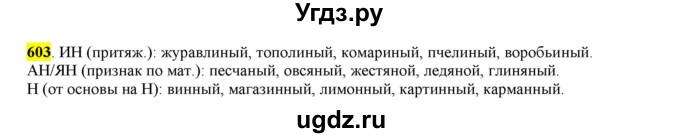 Угдз.ру

603. ИН (притяж.): журавлиный, тополиный, комариный, пчелиный, воробьиный.
АН/ЯН (признак по мат.): песчаный, овсяный, жестяной, ледяной, глиняный.
Н (от основы на Н): винный, магазинный, лимонный, картинный, карманный.

ugdz.ru